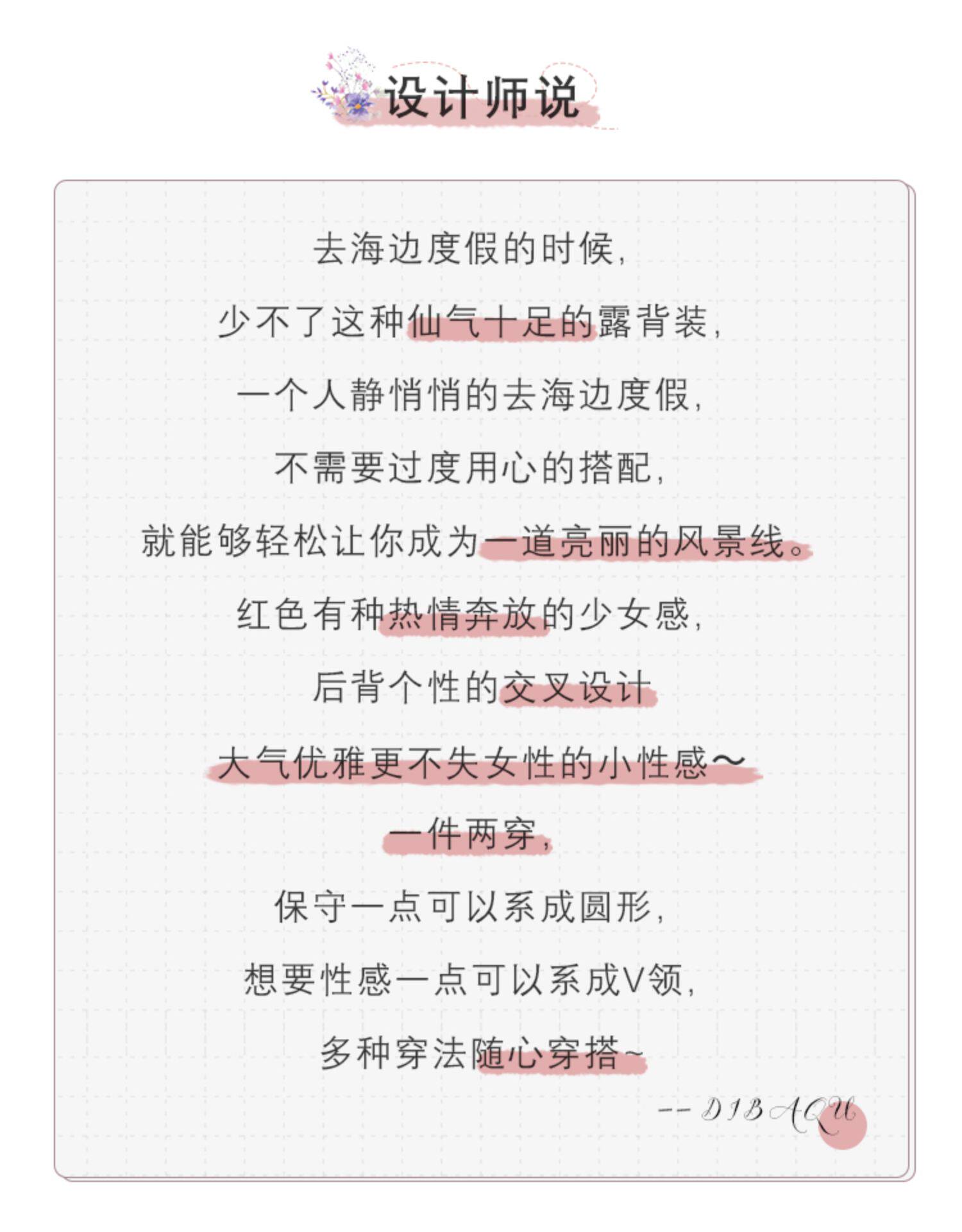 设计师说

去海边度假的时候，
少不了这种仙气十足的露背装，
一个人静悄悄的去海边度假，
不需要过度用心的搭配，
就能够轻松让你成为一道亮丽的风景线。
红色有种热情奔放的少女感，
后背个性的交叉设计
大气优雅更不失女性的小性感～
一件两穿，
保守一点可以系成圆形，
想要性感一点可以系成V领，
多种穿法随心穿搭~

-- DIBAQU